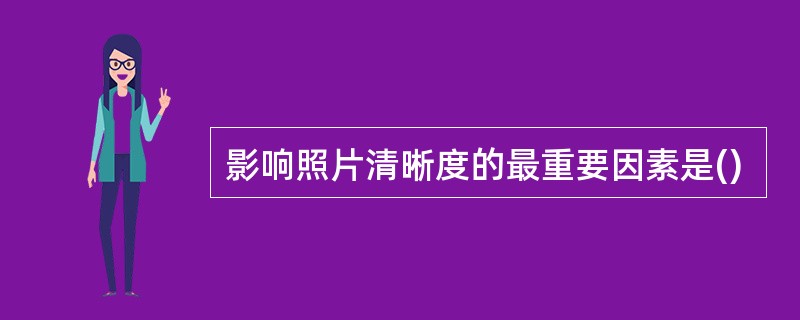 影响照片清晰度的最重要因素是()